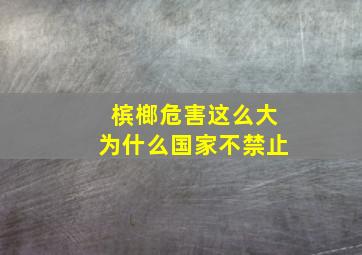 槟榔危害这么大
为什么国家不禁止